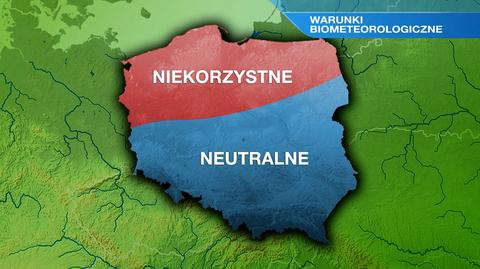 WARUNKI BIOMETEOROLOGICZNE

NIEKORZYSTNE

NEUTRALNE